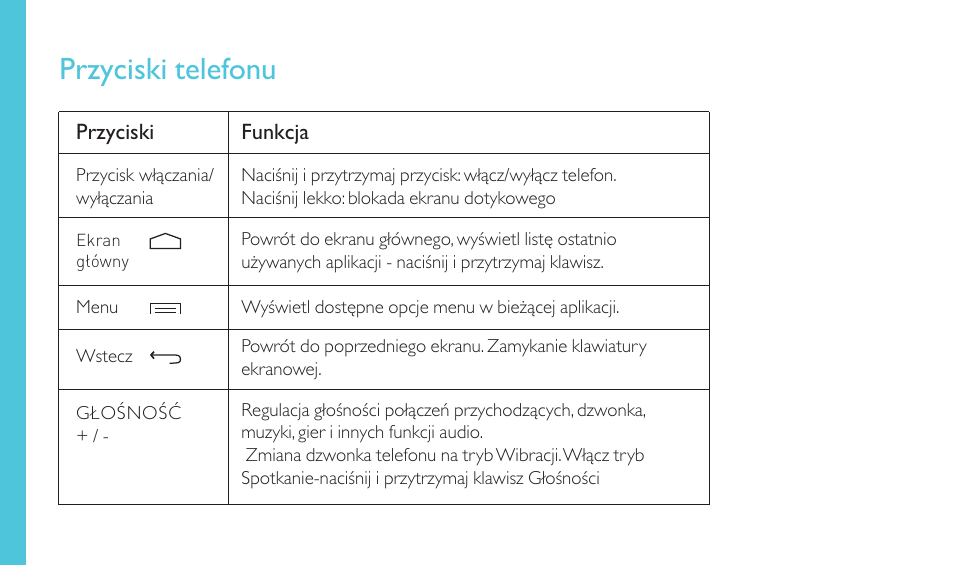 Przyciski telefonu

| Przyciski | Funkcja |
|---|---|
| Przycisk włączania/ wyłączania | Naciśnij i przytrzymaj przycisk: włącz/wyłącz telefon. Naciśnij lekko: blokada ekranu dotykowego |
| Ekran główny | Powrót do ekranu głównego, wyświetl listę ostatnio używanych aplikacji - naciśnij i przytrzymaj klawisz. |
| Menu | Wyświetl dostępne opcje menu w bieżącej aplikacji. |
| Wstecz | Powrót do poprzedniego ekranu. Zamykanie klawiatury ekranowej. |
| GŁOŚNOŚĆ + / - | Regulacja głośności połączeń przychodzących, dzwonka, muzyki, gier i innych funkcji audio. Zmiana dzwonka telefonu na tryb Wibracji. Włącz tryb Spotkanie-naciśnij i przytrzymaj klawisz Głośności |